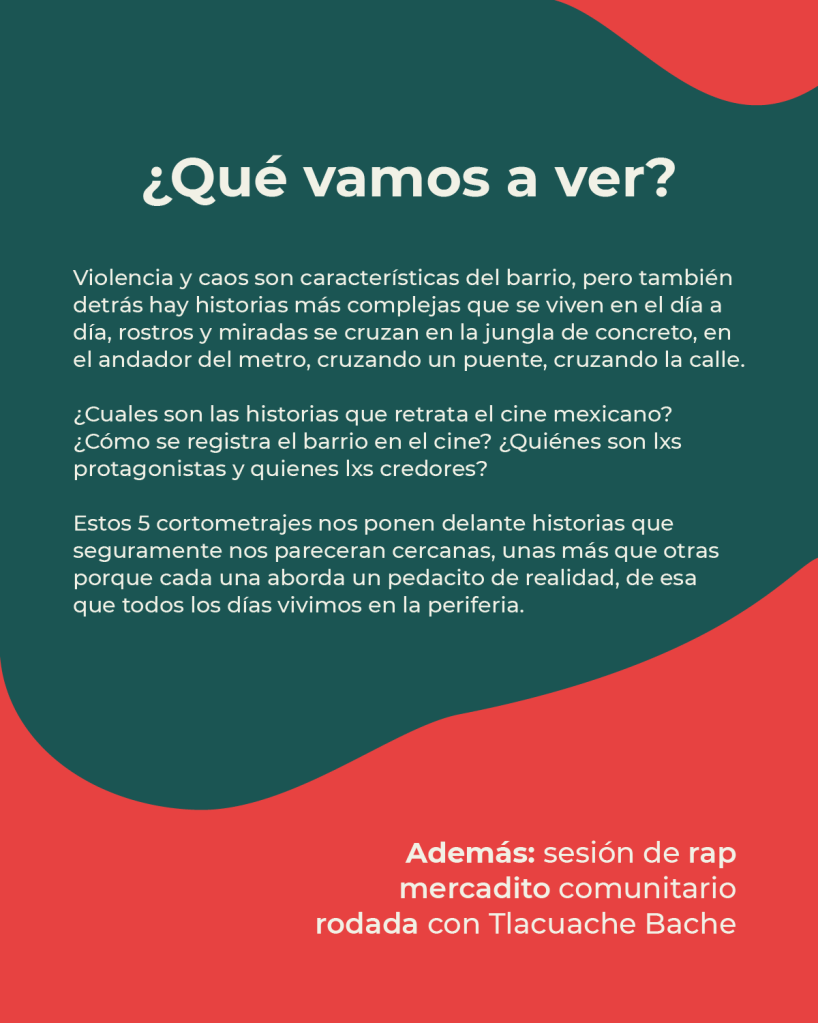 ¿Qué vamos a ver?

Violencia y caos son características del barrio, pero también detrás hay historias más complejas que se viven en el día a día, rostros y miradas se cruzan en la jungla de concreto, en el andador del metro, cruzando un puente, cruzando la calle.

¿Cuales son las historias que retrata el cine mexicano? ¿Cómo se registra el barrio en el cine? ¿Quiénes son lxs protagonistas y quienes lxs credores?

Estos 5 cortometrajes nos ponen delante historias que seguramente nos pareceran cercanas, unas más que otras porque cada una aborda un pedacito de realidad, de esa que todos los días vivimos en la periferia.

Además: sesión de rap
mercadito comunitario
rodada con Tlacuache Bache